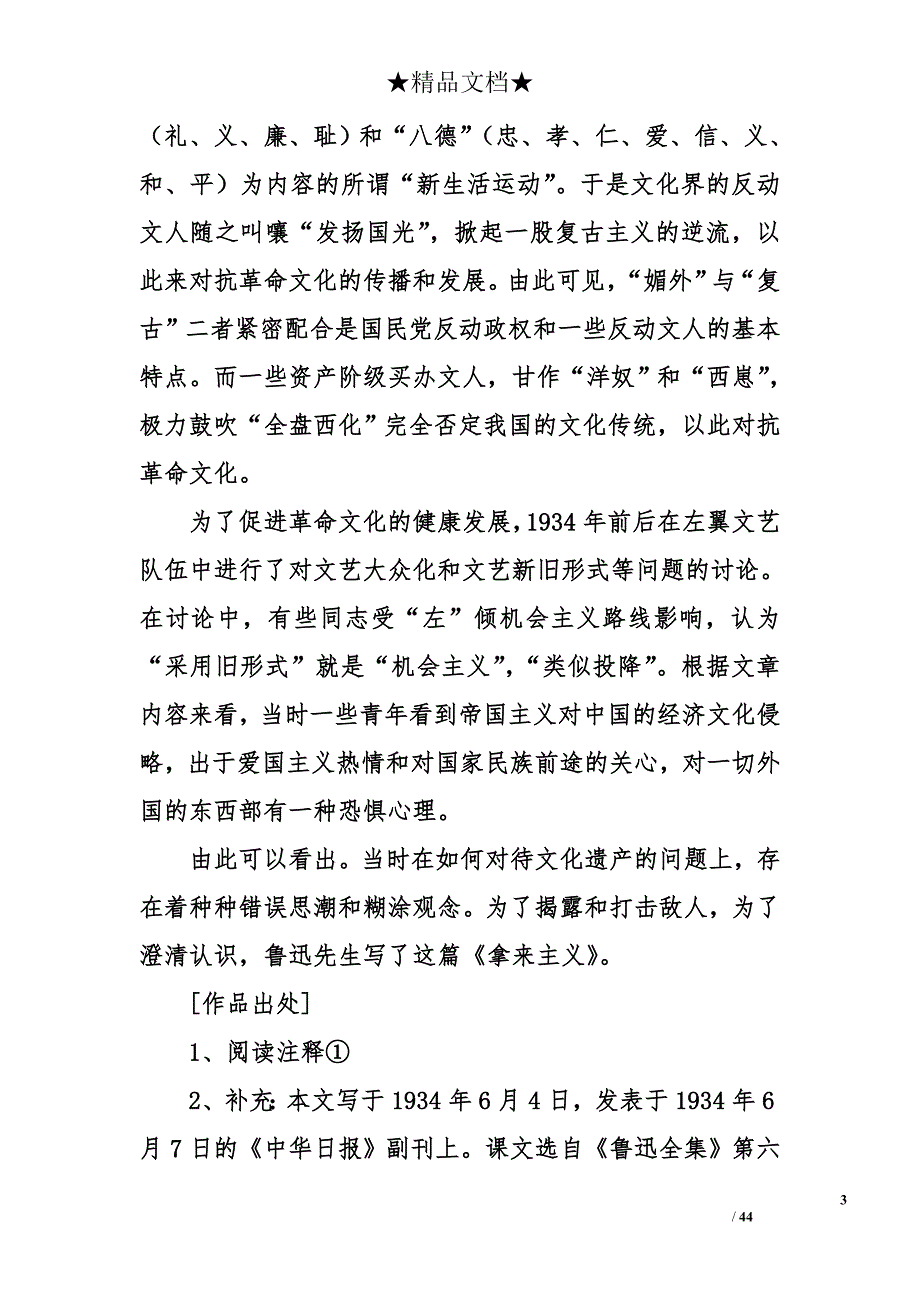 ★精品文档★

（礼、义、廉、耻）和“八德”（忠、孝、仁、爱、信、义、和、平）为内容的所谓“新生活运动”。于是文化界的反动文人随之叫嚷“发扬国光”，掀起一股复古主义的逆流，以此来对抗革命文化的传播和发展。由此可见，“媚外”与“复古”二者紧密配合是国民党反动政权和一些反动文人的基本特点。而一些资产阶级买办文人，甘作“洋奴”和“西崽”，极力鼓吹“全盘西化”完全否定我国的文化传统，以此对抗革命文化。

为了促进革命文化的健康发展，1934 年前后在左翼文艺队伍中进行了对文艺大众化和文艺新旧形式等问题的讨论。在讨论中，有些同志受“左”倾机会主义路线影响，认为“采用旧形式”就是“机会主义”，“类似投降”。根据文章内容来看，当时一些青年看到帝国主义对中国的经济文化侵略，出于爱国主义热情和对国家民族前途的关心，对一切外国的东西部有一种恐惧心理。

由此可以看出。当时在如何对待文化遗产的问题上，存在着种种错误思潮和糊涂观念。为了揭露和打击敌人，为了澄清认识，鲁迅先生写了这篇《拿来主义》。

[作品出处]

1、阅读注释①

2、补充：本文写于 1934 年 6 月 4 日，发表于 1934 年 6 月 7 日的《中华日报》副刊上。课文选自《鲁迅全集》第六

3

/ 44